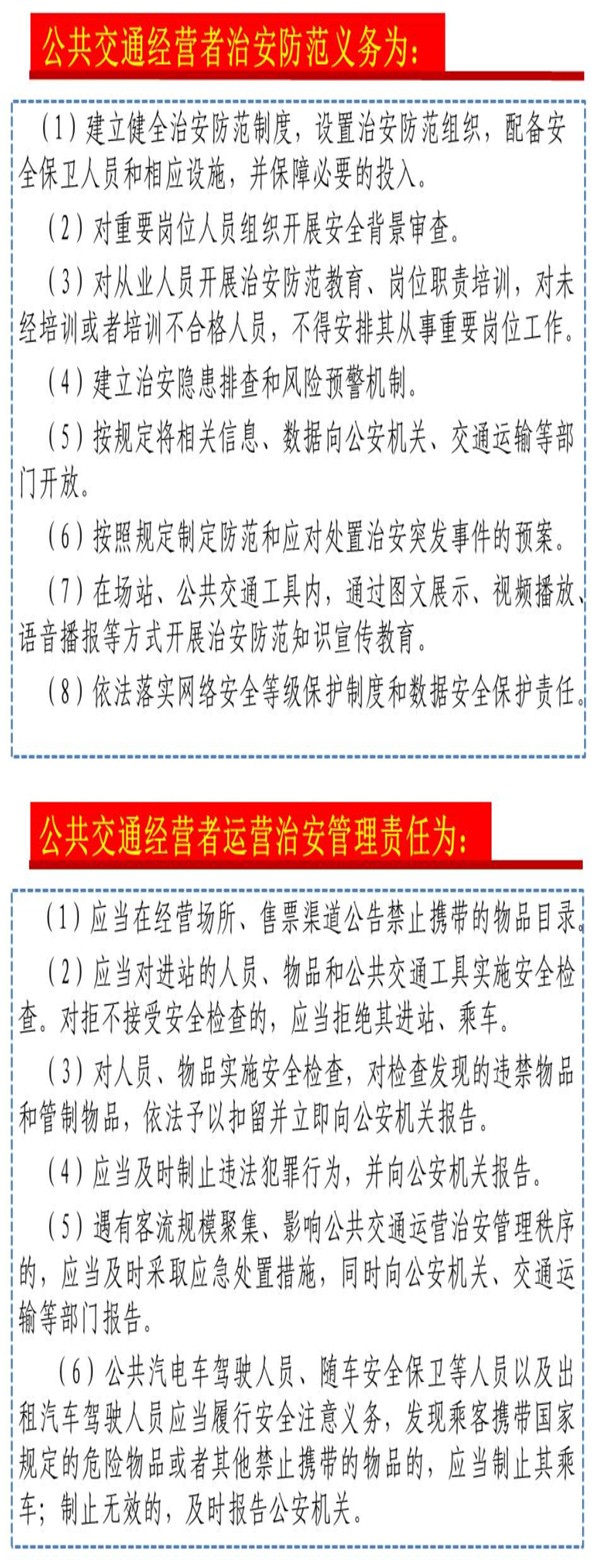 公共交通经营者治安防范义务为：

（1）建立健全治安防范制度，设置治安防范组织，配备安全保卫人员和相应设施，并保障必要的投入。

（2）对重要岗位人员组织开展安全背景审查。

（3）对从业人员开展治安防范教育、岗位职责培训，对未经培训或者培训不合格人员，不得安排其从事重要岗位工作。

（4）建立治安隐患排查和风险预警机制。

（5）按规定将相关信息、数据向公安机关、交通运输等部门开放。

（6）按照规定制定防范和应对处置治安突发事件的预案。

（7）在场站、公共交通工具内，通过图文展示、视频播放、语音播报等方式开展治安防范知识宣传教育。

（8）依法落实网络安全等级保护制度和数据安全保护责任。

公共交通经营者运营治安管理责任为：

（1）应当在经营场所、售票渠道公告禁止携带的物品目录。

（2）应当对进站的人员、物品和公共交通工具实施安全检查。对拒不接受安全检查的，应当拒绝其进站、乘车。

（3）对人员、物品实施安全检查，对检查发现的违禁物品和管制物品，依法予以扣留并立即向公安机关报告。

（4）应当及时制止违法犯罪行为，并向公安机关报告。

（5）遇有客流规模聚集、影响公共交通运营治安管理秩序的，应当及时采取应急处置措施，同时向公安机关、交通运输等部门报告。

（6）公共汽电车驾驶人员、随车安全保卫等人员以及出租汽车驾驶人员应当履行安全注意义务，发现乘客携带国家规定的危险物品或者其他禁止携带的物品的，应当制止其乘车；制止无效的，及时报告公安机关。